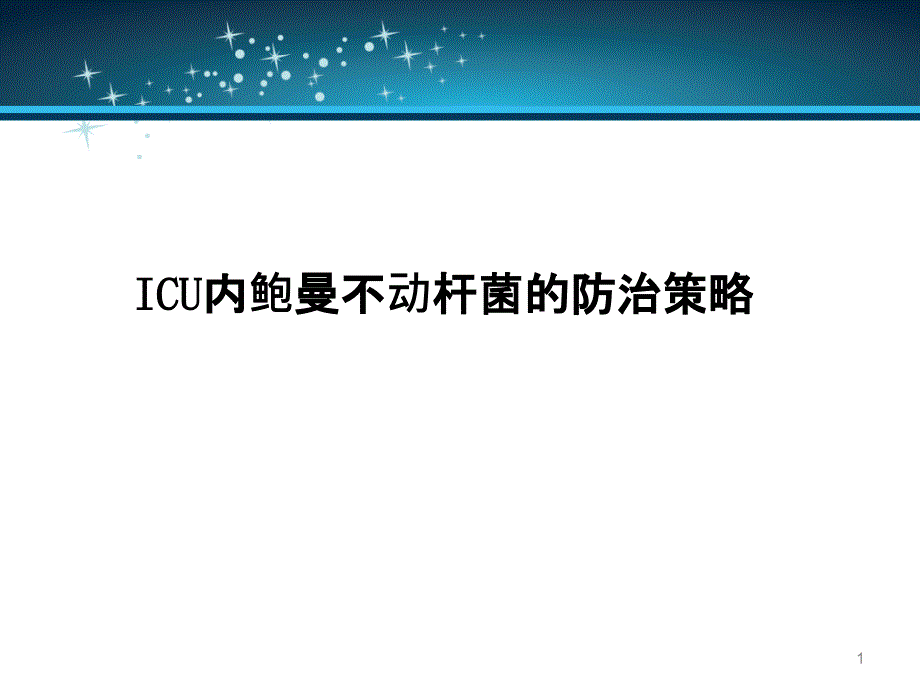 ICU内鲍曼不动杆菌的防治策略

1